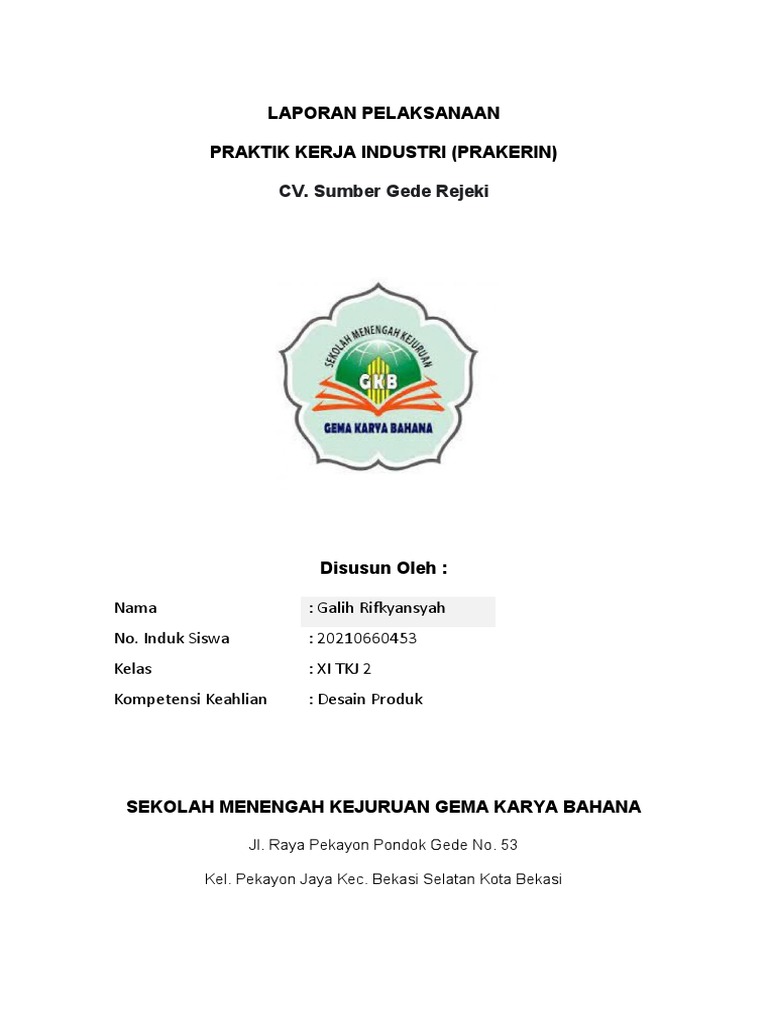 LAPORAN PELAKSANAAN

PRAKTIK KERJA INDUSTRI (PRAKERIN)

CV. Sumber Gede Rejeki

SEKOLAH MENENGAH KEJURUAN

GKB

GEMA KARYA BAHANA

Disusun Oleh :

Nama : Galih Rifkyansyah
No. Induk Siswa : 20210660453
Kelas : XI TKJ 2
Kompetensi Keahlian : Desain Produk

SEKOLAH MENENGAH KEJURUAN GEMA KARYA BAHANA

Jl. Raya Pekayon Pondok Gede No. 53

Kel. Pekayon Jaya Kec. Bekasi Selatan Kota Bekasi